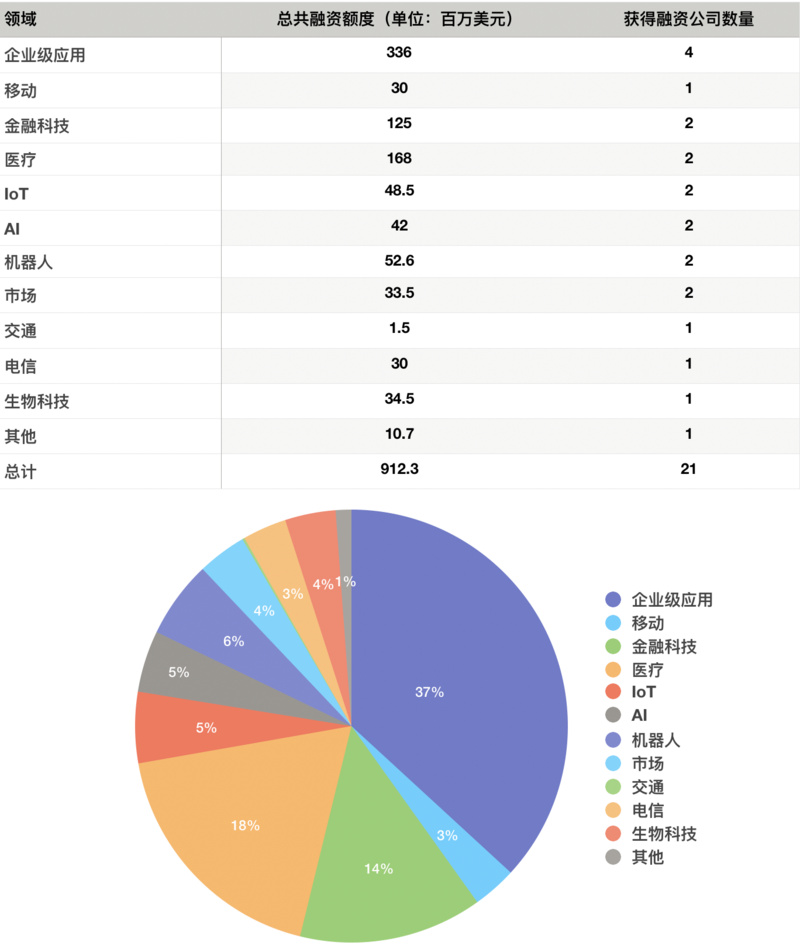 | 领域 | 总共融资额度（单位：百万美元） | 获得融资公司数量 |
|---|---|---|
| 企业级应用 | 336 | 4 |
| 移动 | 30 | 1 |
| 金融科技 | 125 | 2 |
| 医疗 | 168 | 2 |
| IoT | 48.5 | 2 |
| AI | 42 | 2 |
| 机器人 | 52.6 | 2 |
| 市场 | 33.5 | 2 |
| 交通 | 1.5 | 1 |
| 电信 | 30 | 1 |
| 生物科技 | 34.5 | 1 |
| 其他 | 10.7 | 1 |
| 总计 | 912.3 | 21 |

37%
3%
14%
18%
5%
5%
6%
4%
3%
4%
1%

企业级应用
移动
金融科技
医疗
IoT
AI
机器人
市场
交通
电信
生物科技
其他